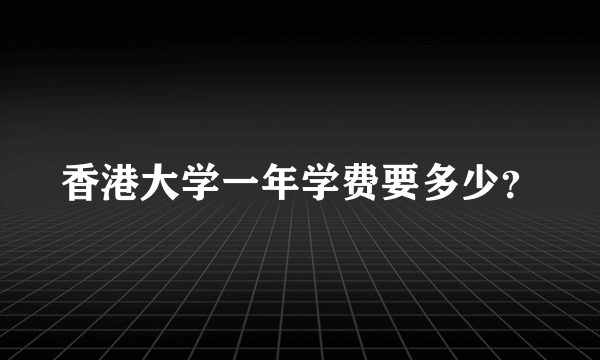 香港大学一年学费要多少?